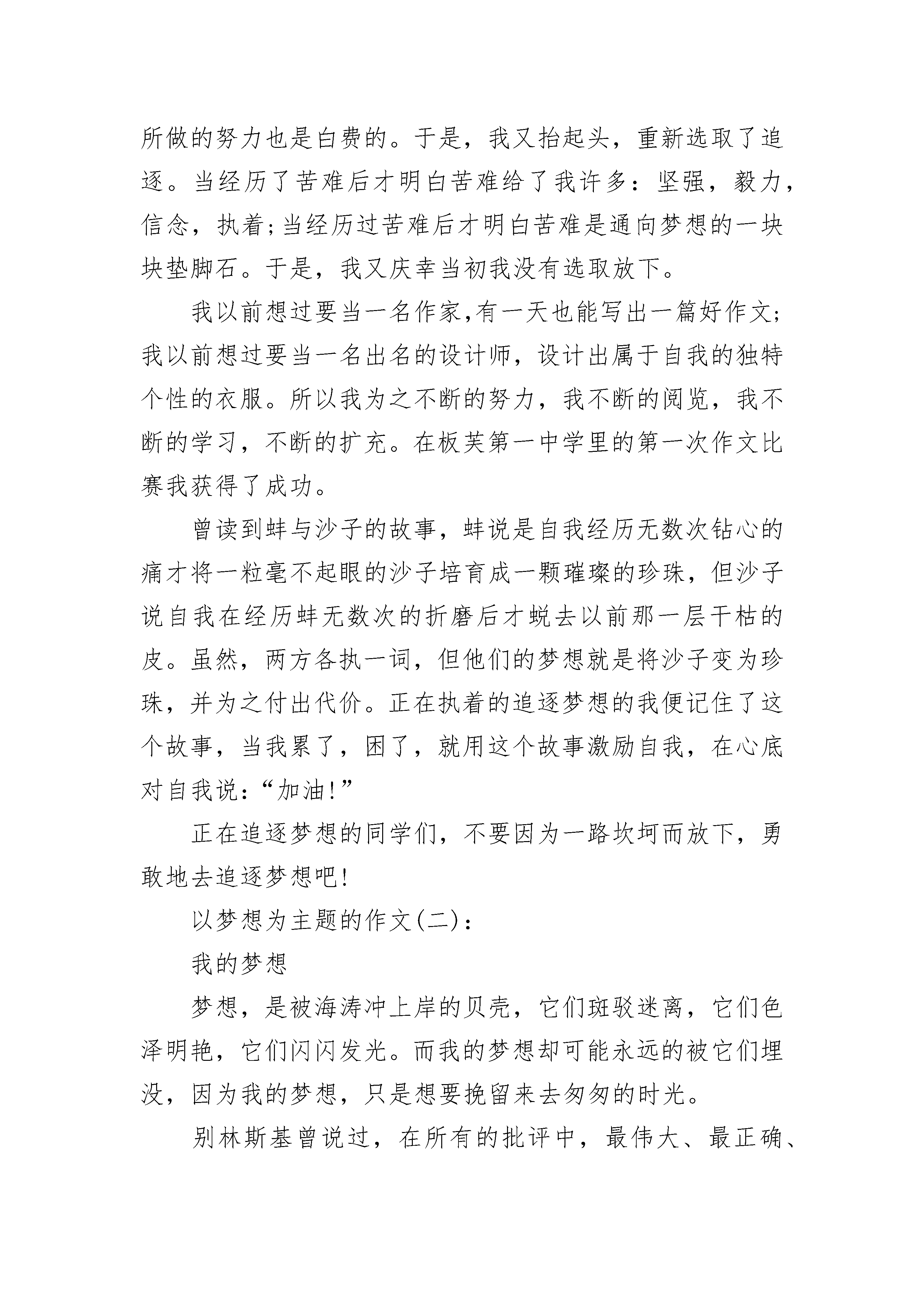 所做的努力也是白费的。于是，我又抬起头，重新选取了追逐。当经历了苦难后才明白苦难给了我许多：坚强，毅力，信念，执着;当经历过苦难后才明白苦难是通向梦想的一块块垫脚石。于是，我又庆幸当初我没有选取放下。

我以前想过要当一名作家,有一天也能写出一篇好作文;我以前想过要当一名出名的设计师，设计出属于自我的独特个性的衣服。所以我为之不断的努力，我不断的阅览，我不断的学习，不断的扩充。在板芙第一中学里的第一次作文比赛我获得了成功。

曾读到蚌与沙子的故事，蚌说是自我经历无数次钻心的痛才将一粒毫不起眼的沙子培育成一颗璀璨的珍珠，但沙子说自我在经历蚌无数次的折磨后才蜕去以前那一层干枯的皮。虽然，两方各执一词，但他们的梦想就是将沙子变为珍珠，并为之付出代价。正在执着的追逐梦想的我便记住了这个故事，当我累了，困了，就用这个故事激励自我，在心底对自我说:“加油!”

正在追逐梦想的同学们，不要因为一路坎坷而放下，勇敢地去追逐梦想吧!

以梦想为主题的作文(二):

我的梦想

梦想，是被海涛冲上岸的贝壳，它们斑驳迷离，它们色泽明艳，它们闪闪发光。而我的梦想却可能永远的被它们埋没，因为我的梦想，只是想要挽留来去匆匆的时光。

别林斯基曾说过，在所有的批评中，最伟大、最正确、